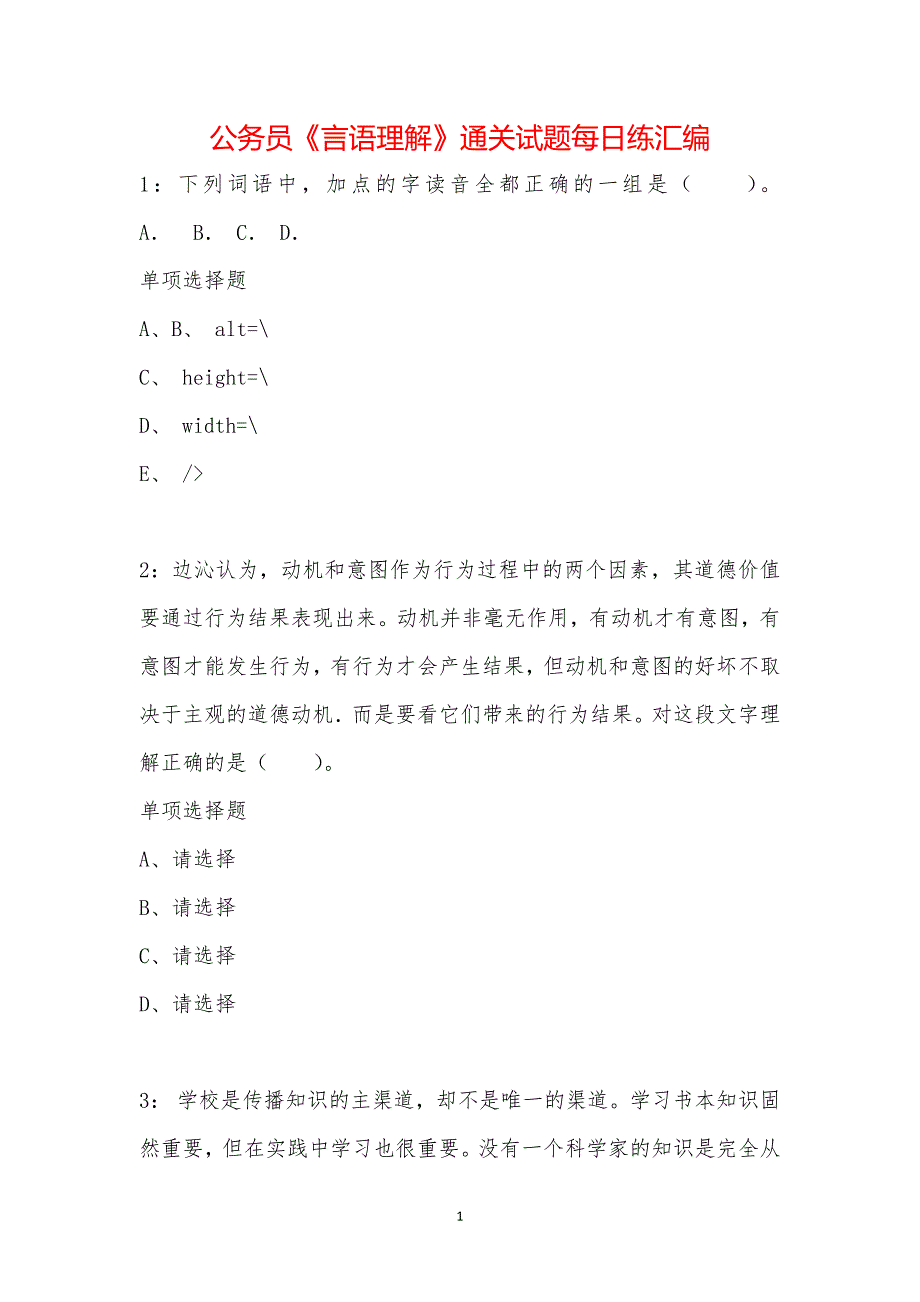 公务员《言语理解》通关试题每日练汇编

1：下列词语中，加点的字读音全都正确的一组是（　　）。

A.　B.　C.　D.

单项选择题

A、B、 alt=\

C、 height=\

D、 width=\

E、 />

2：边沁认为，动机和意图作为行为过程中的两个因素，其道德价值要通过行为结果表现出来。动机并非毫无作用，有动机才有意图，有意图才能发生行为，有行为才会产生结果，但动机和意图的好坏不取决于主观的道德动机．而是要看它们带来的行为结果。对这段文字理解正确的是（　　）。

单项选择题

A、请选择

B、请选择

C、请选择

D、请选择

3： 学校是传播知识的主渠道，却不是唯一的渠道。学习书本知识固然重要，但在实践中学习也很重要。没有一个科学家的知识是完全从

1